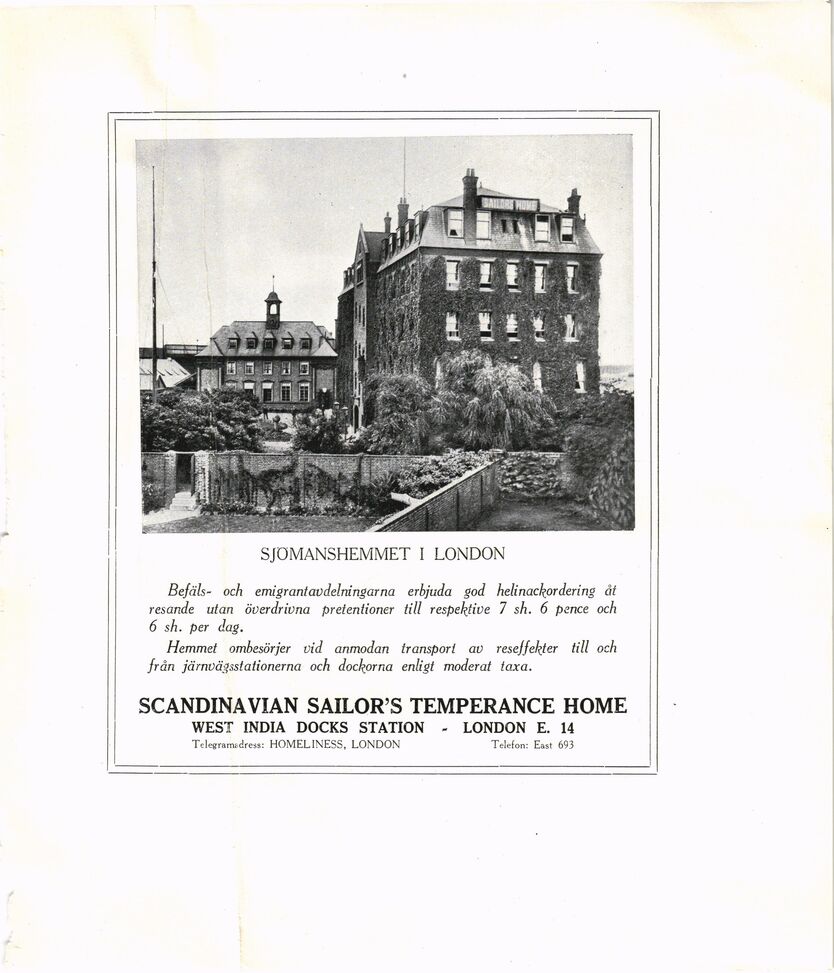 SJÖMANSHEMMET I LONDON

Befäls- och emigrantavdelningarna erbjuda god helinackordering åt resande utan överdrivna pretentioner till respektive 7 sh. 6 pence och 6 sh. per dag.

Hemmet ombesörjer vid anmodan transport av reseffekter till och från järnvägsstationerna och dockorna enligt moderat taxa.

SCANDINAVIAN SAILOR'S TEMPERANCE HOME

WEST INDIA DOCKS STATION - LONDON E. 14

Telegramadress: HOMELINESS, LONDON Telefon: East 693